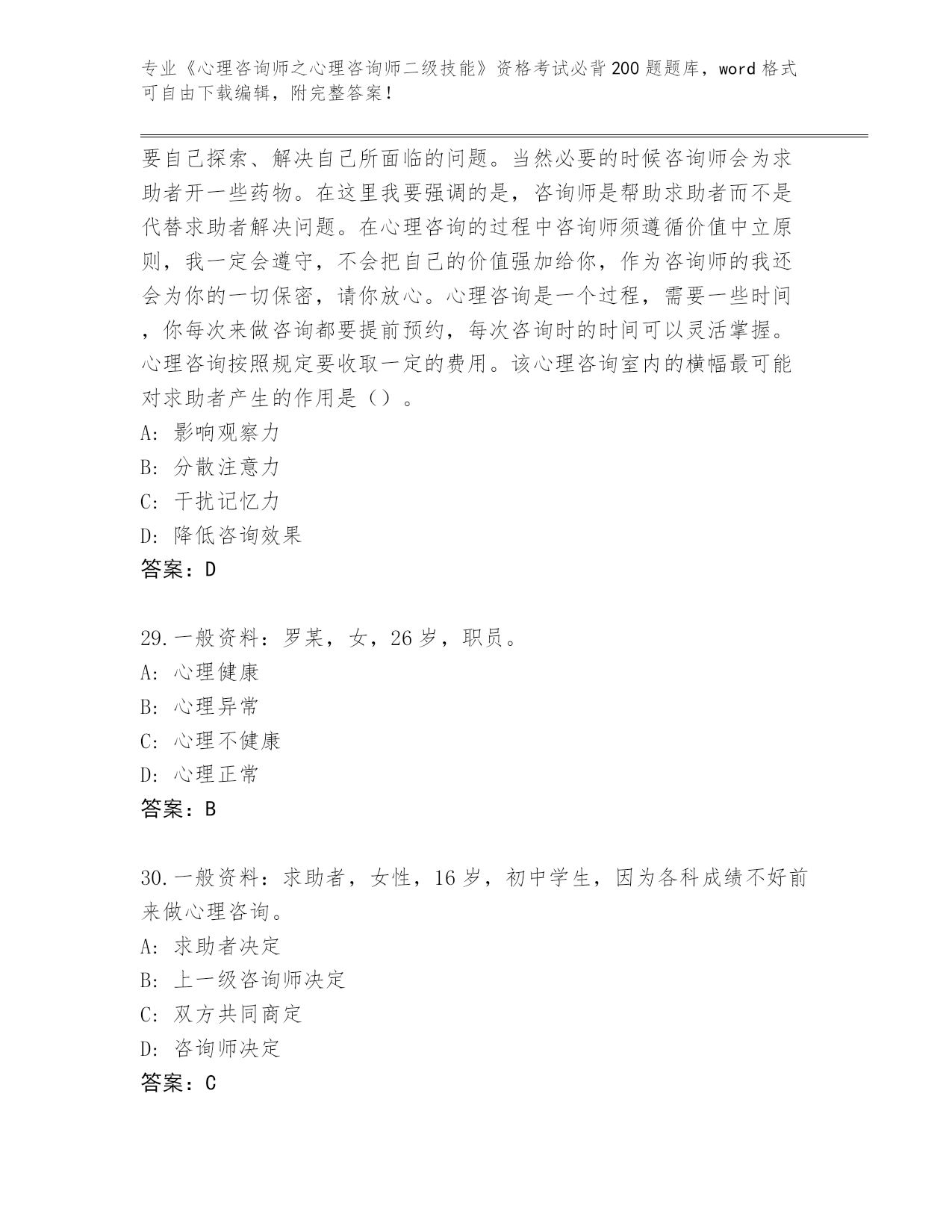 专业《心理咨询师之心理咨询师二级技能》资格考试必背200题题库，word格式可自由下载编辑，附完整答案！

要自己探索、解决自己所面临的问题。当然必要的时候咨询师会为求助者开一些药物。在这里我要强调的是，咨询师是帮助求助者而不是代替求助者解决问题。在心理咨询的过程中咨询师须遵循价值中立原则，我一定会遵守，不会把自己的价值强加给你，作为咨询师的我还会为你的一切保密，请你放心。心理咨询是一个过程，需要一些时间，你每次来做咨询都要提前预约，每次咨询时的时间可以灵活掌握。心理咨询按照规定要收取一定的费用。该心理咨询室内的横幅最可能对求助者产生的作用是（）。

A: 影响观察力

B: 分散注意力

C: 干扰记忆力

D: 降低咨询效果

答案：D

29.一般资料：罗某，女，26岁，职员。

A: 心理健康

B: 心理异常

C: 心理不健康

D: 心理正常

答案：B

30.一般资料：求助者，女性，16岁，初中学生，因为各科成绩不好前来做心理咨询。

A: 求助者决定

B: 上一级咨询师决定

C: 双方共同商定

D: 咨询师决定

答案：C